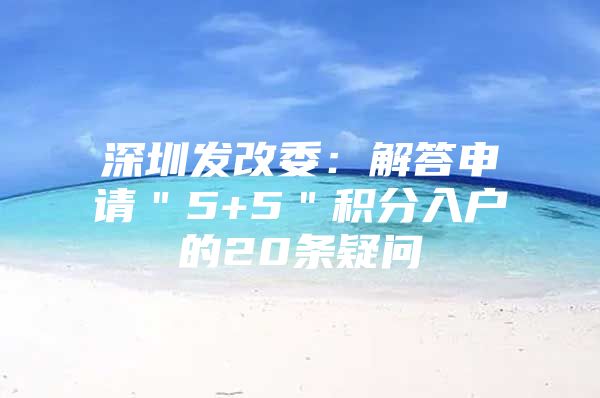 深圳发改委：解答申请＂5+5＂积分入户的20条疑问